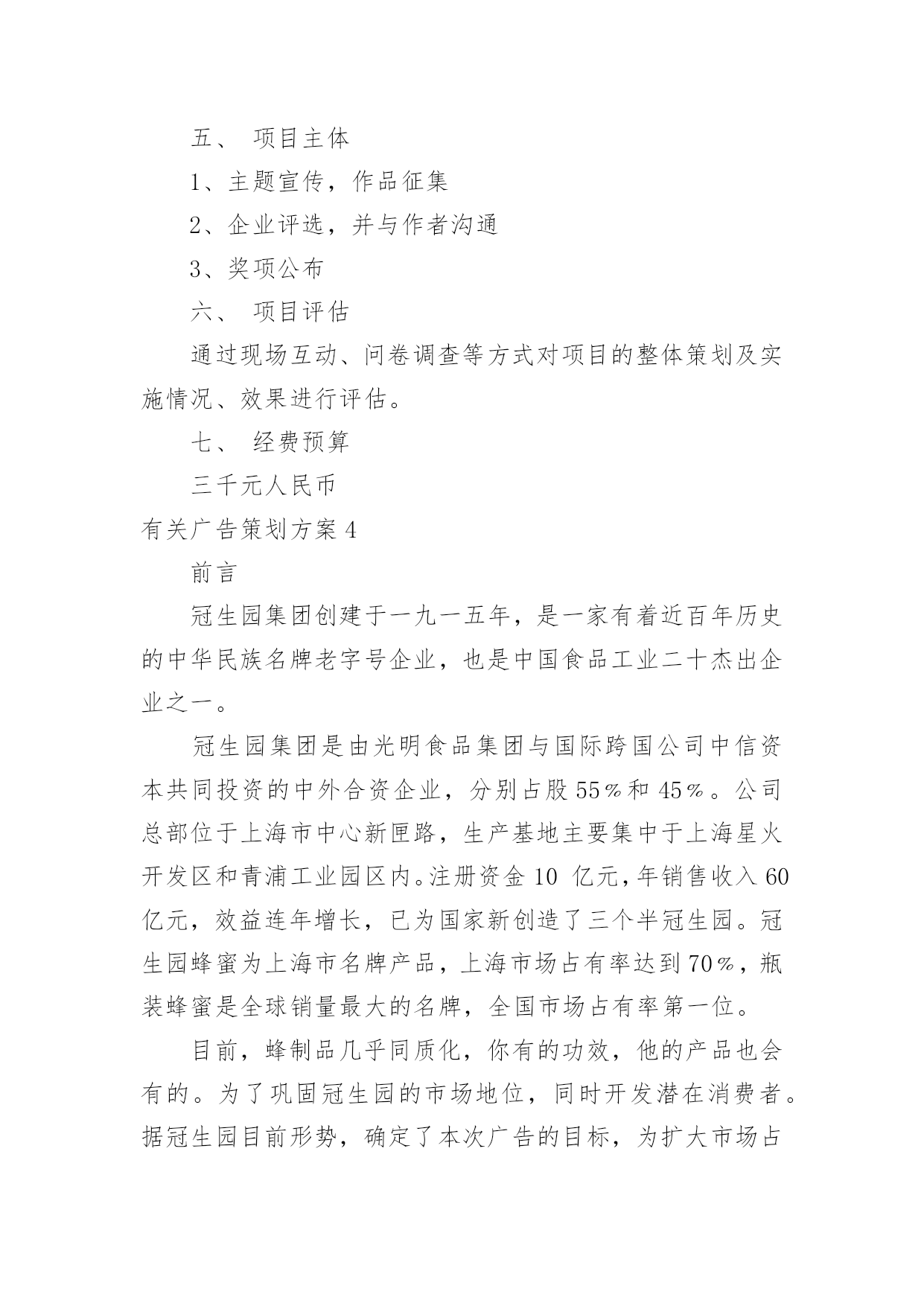 五、 项目主体

1、主题宣传，作品征集

2、企业评选，并与作者沟通

3、奖项公布

六、 项目评估

通过现场互动、问卷调查等方式对项目的整体策划及实施情况、效果进行评估。

七、 经费预算

三千元人民币

有关广告策划方案4

前言

冠生园集团创建于一九一五年，是一家有着近百年历史的中华民族名牌老字号企业，也是中国食品工业二十杰出企业之一。

冠生园集团是由光明食品集团与国际跨国公司中信资本共同投资的中外合资企业，分别占股55%和45%。公司总部位于上海市中心新匣路，生产基地主要集中于上海星火开发区和青浦工业园区内。注册资金10 亿元，年销售收入60亿元，效益连年增长，已为国家新创造了三个半冠生园。冠生园蜂蜜为上海市名牌产品，上海市场占有率达到70%，瓶装蜂蜜是全球销量最大的名牌，全国市场占有率第一位。

目前，蜂制品几乎同质化，你有的功效，他的产品也会有的。为了巩固冠生园的市场地位，同时开发潜在消费者。据冠生园目前形势，确定了本次广告的目标，为扩大市场占